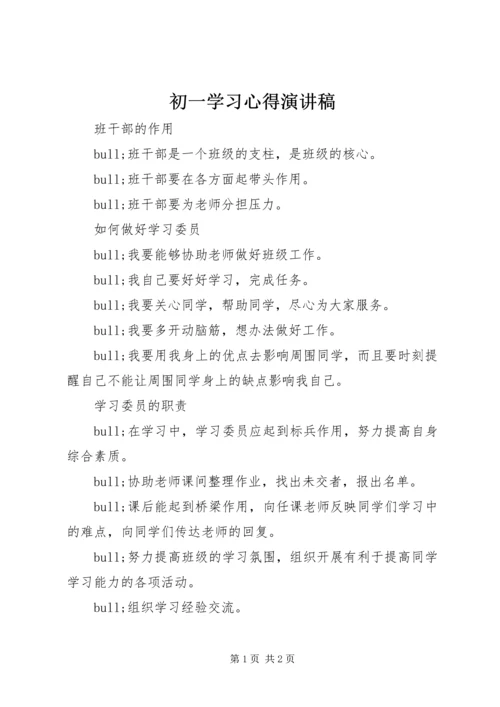 初一学习心得演讲稿

班干部的作用

bull;班干部是一个班级的支柱，是班级的核心。

bull;班干部要在各方面起带头作用。

bull;班干部要为老师分担压力。

如何做好学习委员

bull;我要能够协助老师做好班级工作。

bull;我自己要好好学习，完成任务。

bull;我要关心同学，帮助同学，尽心为大家服务。

bull;我要多开动脑筋，想办法做好工作。

bull;我要用我身上的优点去影响周围同学，而且要时刻提醒自己不能让周围同学身上的缺点影响我自己。

学习委员的职责

bull;在学习中，学习委员应起到标兵作用，努力提高自身综合素质。

bull;协助老师课间整理作业，找出未交者，报出名单。

bull;课后能起到桥梁作用，向任课老师反映同学们学习中的难点，向同学们传达老师的回复。

bull;努力提高班级的学习氛围，组织开展有利于提高同学学习能力的各项活动。

bull;组织学习经验交流。

第1页 共2页